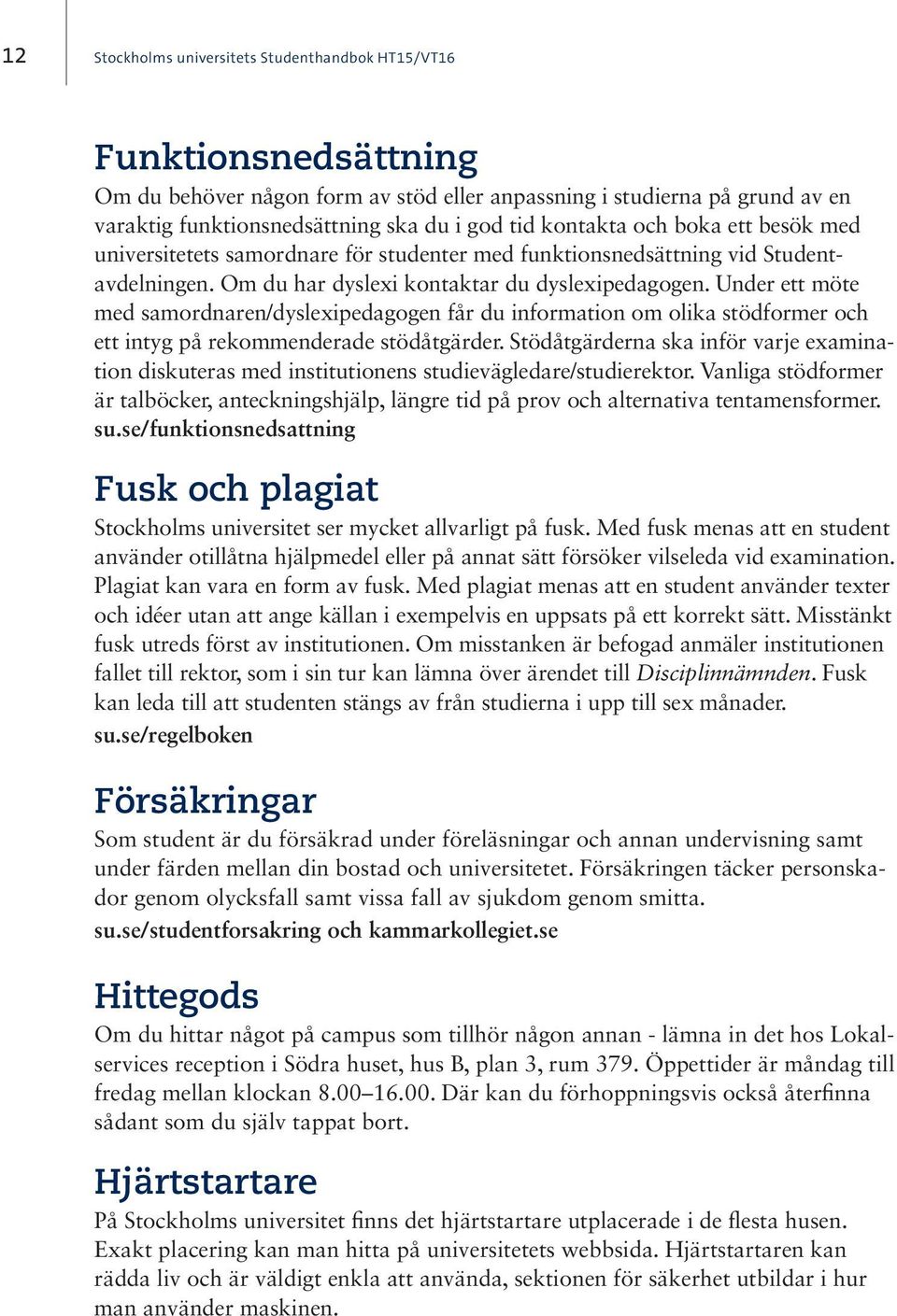 12

Stockholms universitets Studenthandbok HT15/VT16

Funktionsnedsättning

Om du behöver någon form av stöd eller anpassning i studierna på grund av en varaktig funktionsnedsättning ska du i god tid kontakta och boka ett besök med universitetets samordnare för studenter med funktionsnedsättning vid Studentavdelningen. Om du har dyslexi kontaktar du dyslexipedagogen. Under ett möte med samordnaren/dyslexipedagogen får du information om olika stödformer och ett intyg på rekommenderade stödåtgärder. Stödåtgärderna ska inför varje examination diskuteras med institutionens studievägledare/studierektor. Vanliga stödformer är talböcker, anteckningshjälp, längre tid på prov och alternativa tentamensformer. su.se/funktionsnedsattning

Fusk och plagiat

Stockholms universitet ser mycket allvarligt på fusk. Med fusk menas att en student använder otillåtna hjälpmedel eller på annat sätt försöker vilseleda vid examination. Plagiat kan vara en form av fusk. Med plagiat menas att en student använder texter och idéer utan att ange källan i exempelvis en uppsats på ett korrekt sätt. Misstänkt fusk utreds först av institutionen. Om misstanken är befogad anmäler institutionen fallet till rektor, som i sin tur kan lämna över ärendet till Disciplinnämnden. Fusk kan leda till att studenten stängs av från studierna i upp till sex månader. su.se/regelboken

Försäkringar

Som student är du försäkrad under föreläsningar och annan undervisning samt under färden mellan din bostad och universitetet. Försäkringen täcker personskador genom olycksfall samt vissa fall av sjukdom genom smitta. su.se/studentforsakring och kammarkollegiet.se

Hittegods

Om du hittar något på campus som tillhör någon annan - lämna in det hos Lokalservices reception i Södra huset, hus B, plan 3, rum 379. Öppettider är måndag till fredag mellan klockan 8.00–16.00. Där kan du förhoppningsvis också återfinna sådant som du själv tappat bort.

Hjärtstartare

På Stockholms universitet finns det hjärtstartare utplacerade i de flesta husen. Exakt placering kan man hitta på universitetets webbsida. Hjärtstartaren kan rädda liv och är väldigt enkla att använda, sektionen för säkerhet utbildar i hur man använder maskinen.